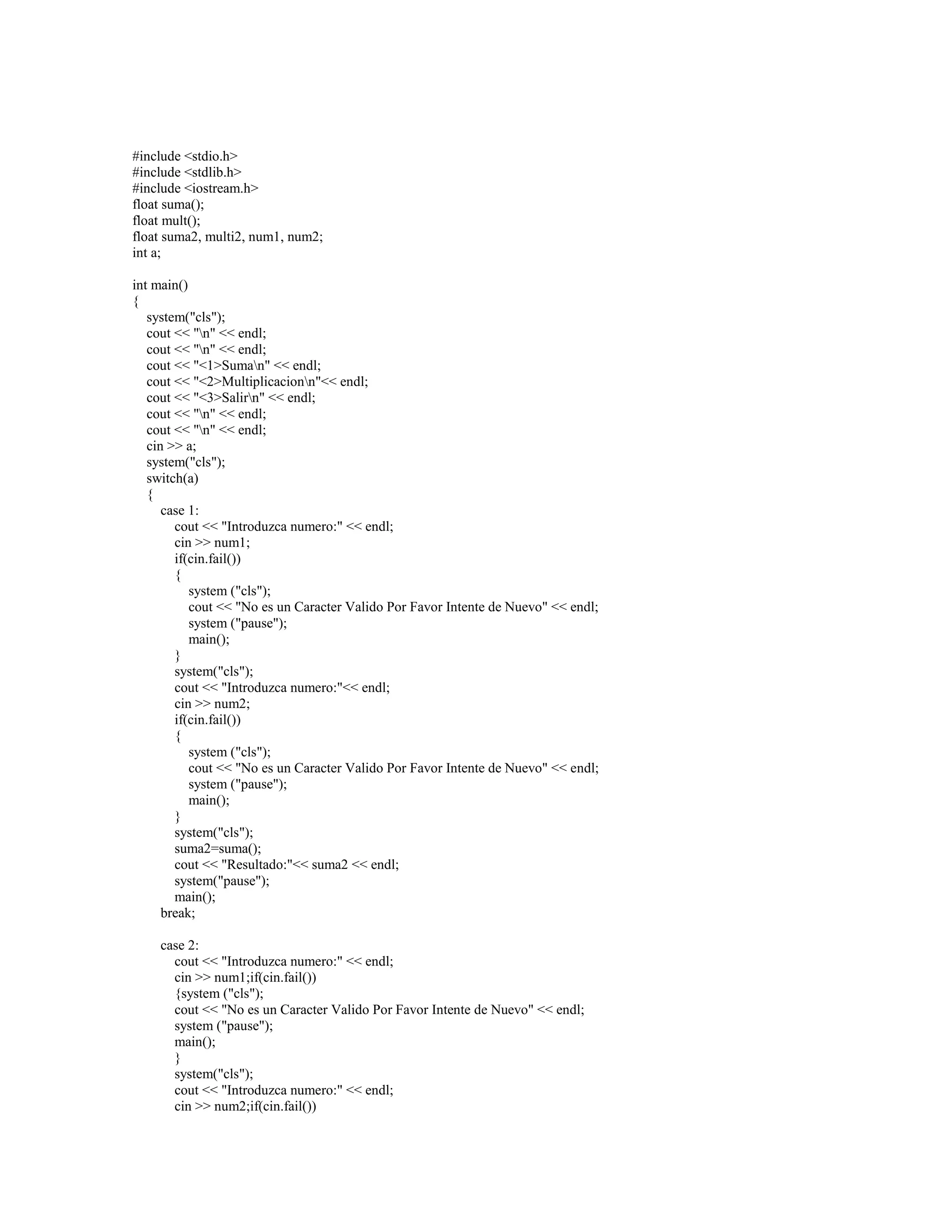 #include <stdio.h>
#include <stdlib.h>
#include <iostream.h>
float suma();
float mult();
float suma2, multi2, num1, num2;
int a;

int main()
{
system("cls");
cout << "\n" << endl;
cout << "\n" << endl;
cout << "<1>Suma\n" << endl;
cout << "<2>Multiplicacion\n"<< endl;
cout << "<3>Salir\n" << endl;
cout << "\n" << endl;
cout << "\n" << endl;
cin >> a;
system("cls");
switch(a)
{
case 1:
cout << "Introduzca numero:" << endl;
cin >> num1;
if(cin.fail())
{
system ("cls");
cout << "No es un Caracter Valido Por Favor Intente de Nuevo" << endl;
system ("pause");
main();
}
system("cls");
cout << "Introduzca numero:"<< endl;
cin >> num2;
if(cin.fail())
{
system ("cls");
cout << "No es un Caracter Valido Por Favor Intente de Nuevo" << endl;
system ("pause");
main();
}
system("cls");
suma2=suma();
cout << "Resultado:"<< suma2 << endl;
system("pause");
main();
break;

case 2:
cout << "Introduzca numero:" << endl;
cin >> num1;if(cin.fail())
{system ("cls");
cout << "No es un Caracter Valido Por Favor Intente de Nuevo" << endl;
system ("pause");
main();
}
system("cls");
cout << "Introduzca numero:" << endl;
cin >> num2;if(cin.fail())